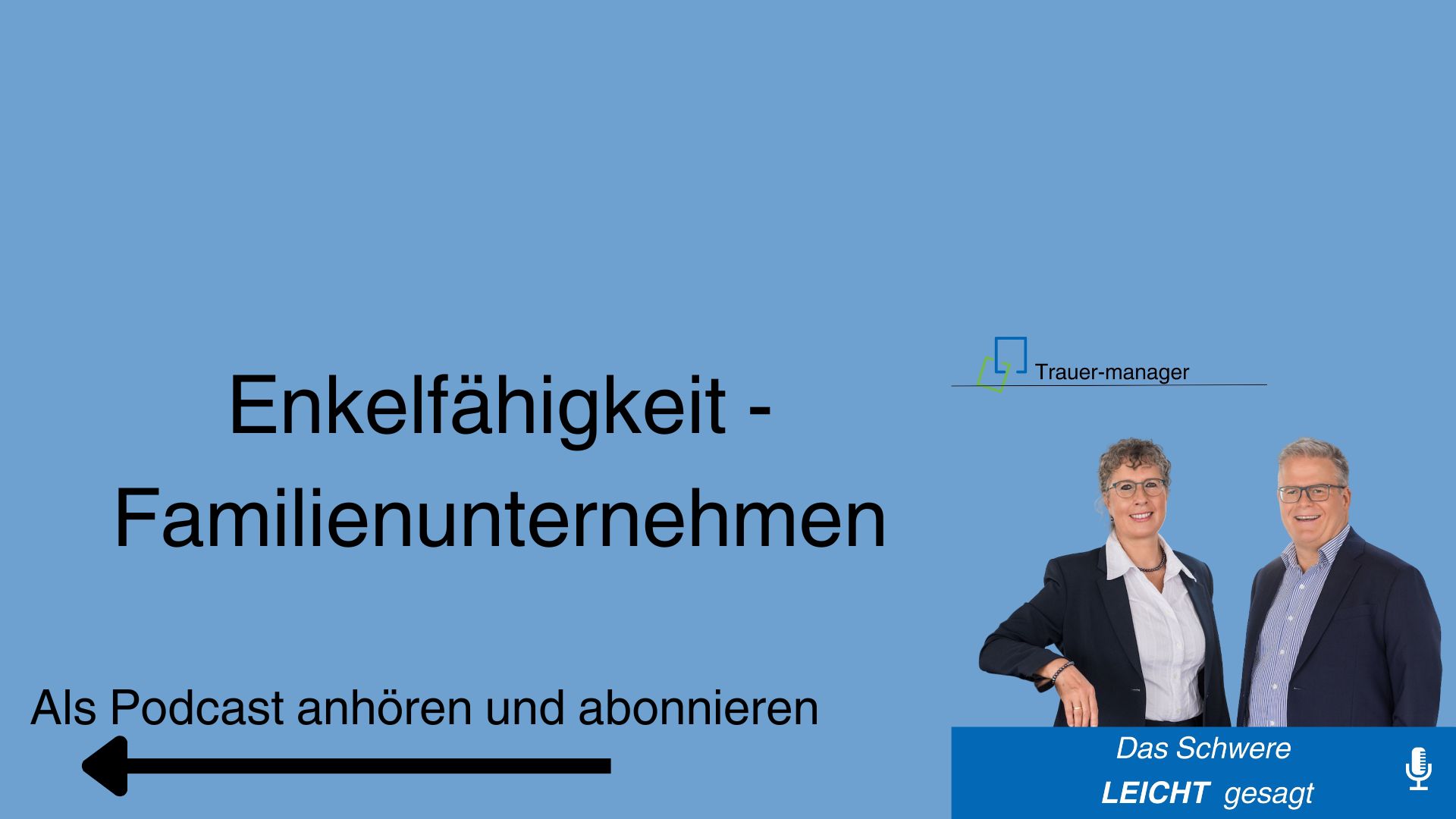 Trauer-manager

Enkelfähigkeit - Familienunternehmen

Als Podcast anhören und abonnieren

Das Schwere
LEICHT gesagt